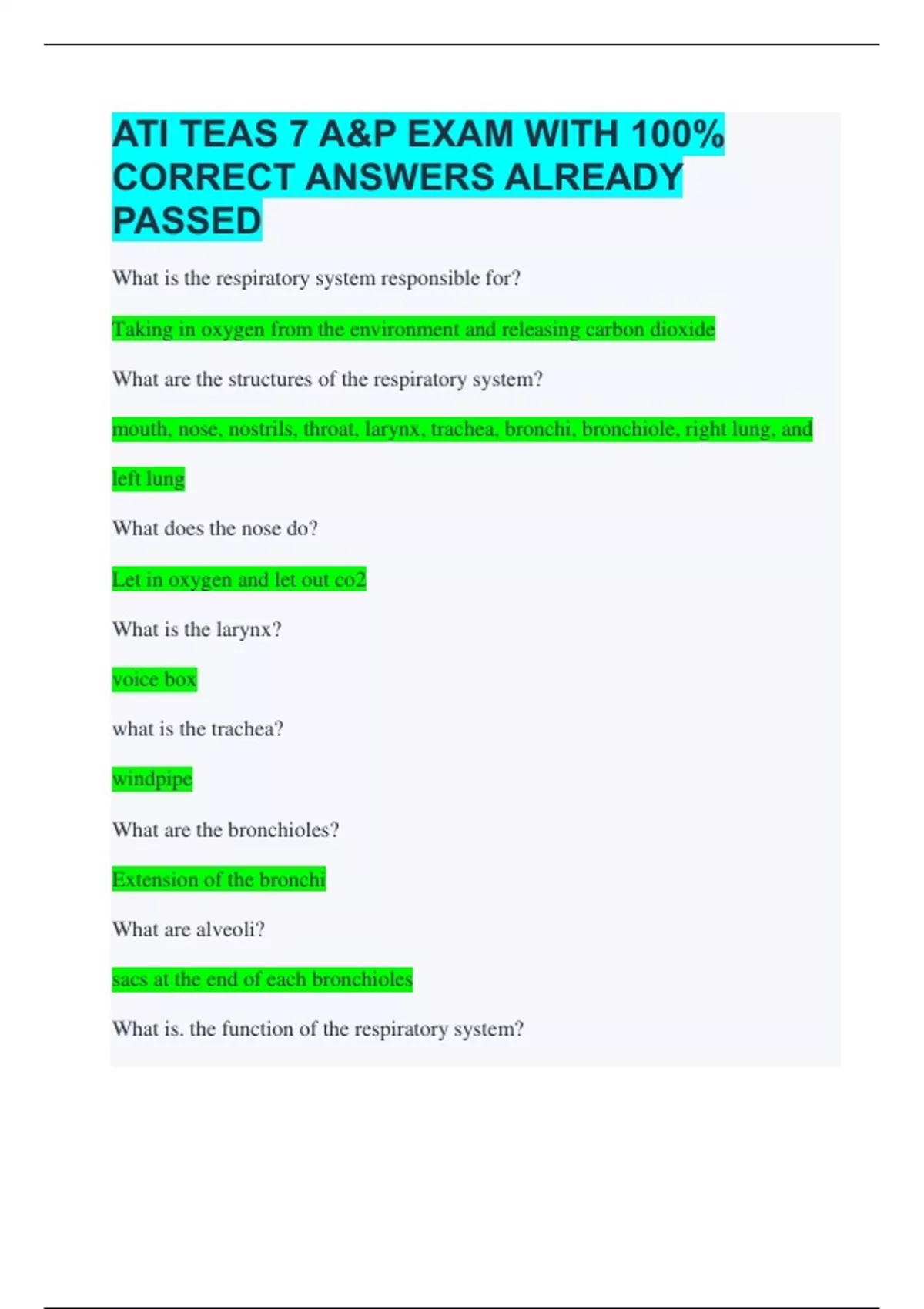 ATI TEAS 7 A&P EXAM WITH 100% CORRECT ANSWERS ALREADY PASSED

What is the respiratory system responsible for?

Taking in oxygen from the environment and releasing carbon dioxide

What are the structures of the respiratory system?

mouth, nose, nostrils, throat, larynx, trachea, bronchi, bronchiole, right lung, and left lung

What does the nose do?

Let in oxygen and let out co2

What is the larynx?

voice box

what is the trachea?

windpipe

What are the bronchioles?

Extension of the bronchi

What are alveoli?

sacs at the end of each bronchioles

What is. the function of the respiratory system?